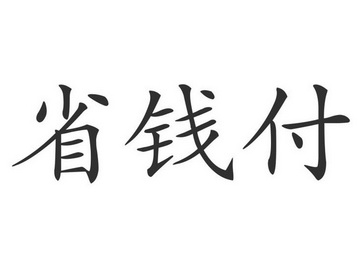 省钱付